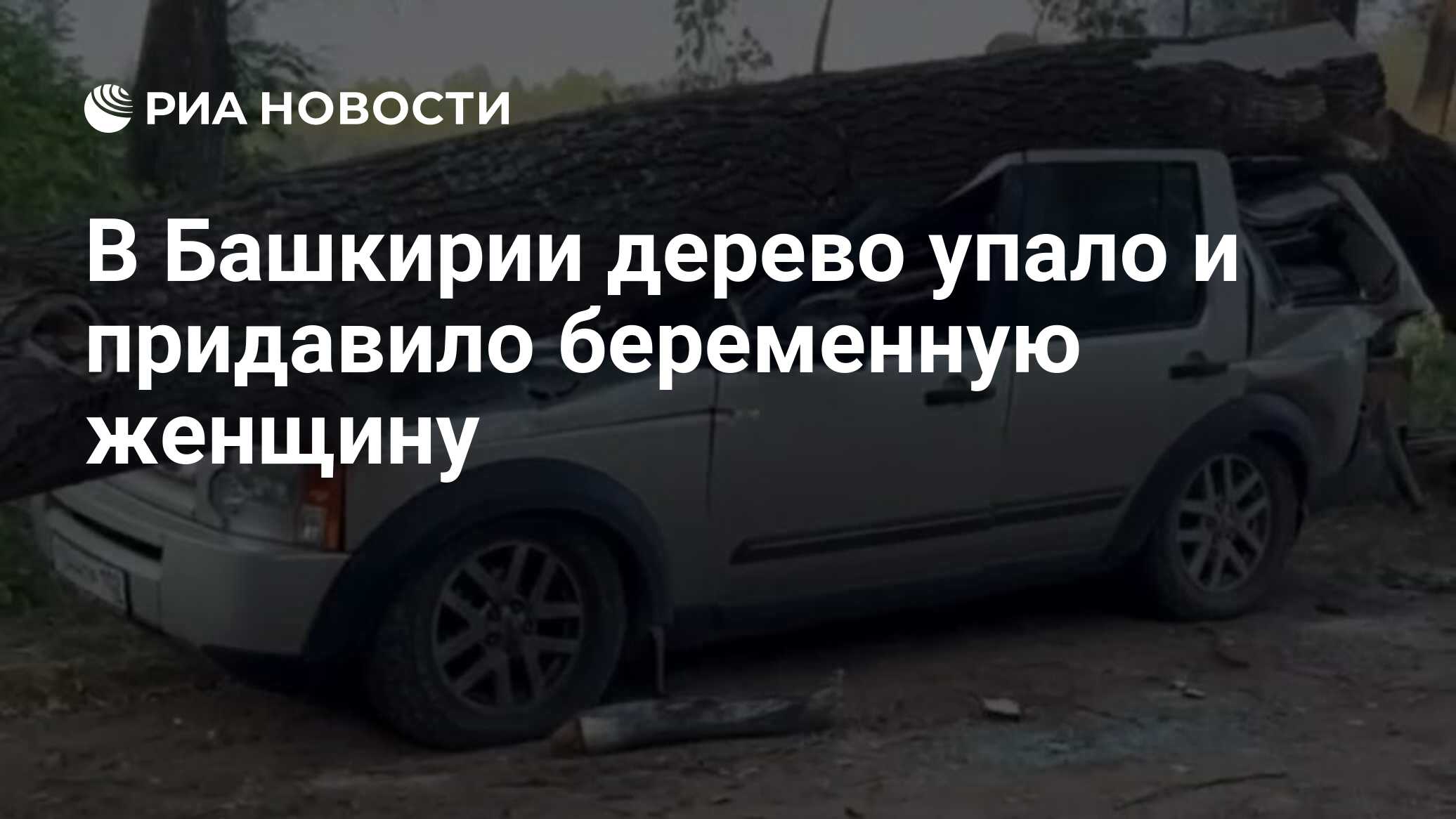 РИА НОВОСТИ

В Башкирии дерево упало и придавило беременную женщину